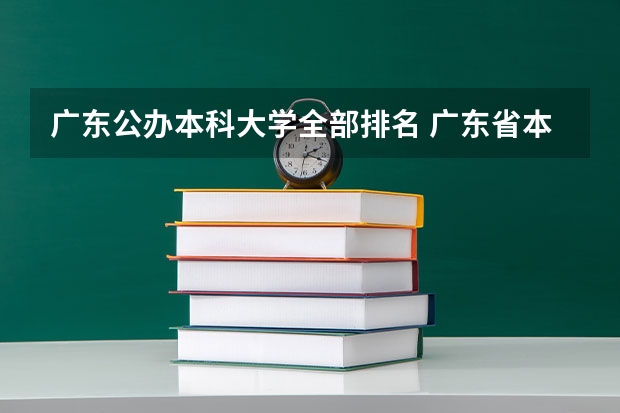 广东公办本科大学全部排名 广东省本